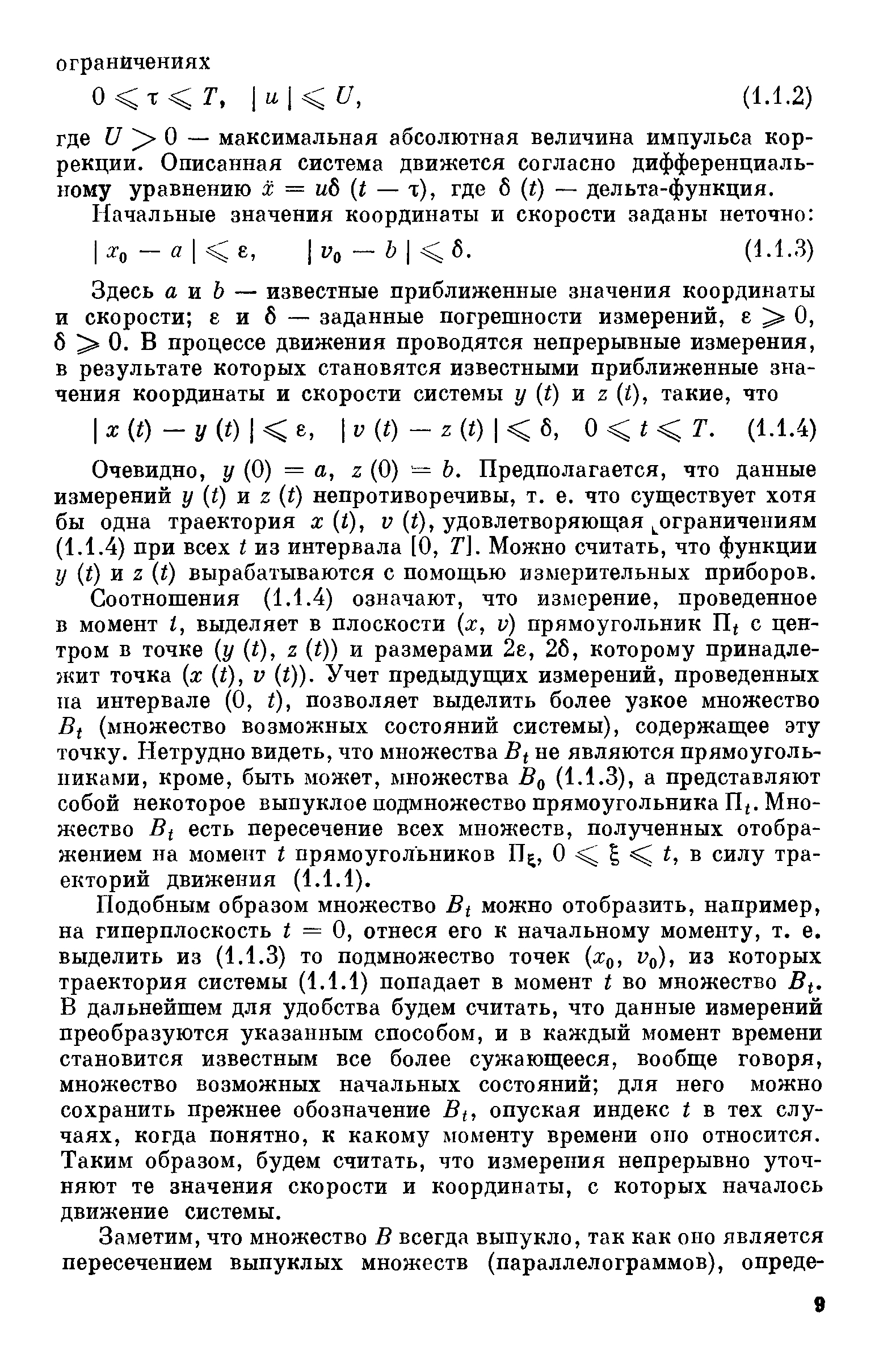 ограничениях

$0 \leqslant \tau \leqslant T, \quad |u| \leqslant U,$ (1.1.2)

где $U > 0$ — максимальная абсолютная величина импульса коррекции. Описанная система движется согласно дифференциальному уравнению $\ddot{x} = u\delta(t - \tau)$, где $\delta(t)$ — дельта-функция.

Начальные значения координаты и скорости заданы неточно:

$|x_0 - a| \leqslant \varepsilon, \quad |v_0 - b| \leqslant \delta.$ (1.1.3)

Здесь $a$ и $b$ — известные приближенные значения координаты и скорости; $\varepsilon$ и $\delta$ — заданные погрешности измерений, $\varepsilon \geqslant 0$, $\delta \geqslant 0$. В процессе движения проводятся непрерывные измерения, в результате которых становятся известными приближенные значения координаты и скорости системы $y(t)$ и $z(t)$, такие, что

$|x(t) - y(t)| \leqslant \varepsilon, \quad |v(t) - z(t)| \leqslant \delta, \quad 0 \leqslant t \leqslant T.$ (1.1.4)

Очевидно, $y(0) = a$, $z(0) = b$. Предполагается, что данные измерений $y(t)$ и $z(t)$ непротиворечивы, т. е. что существует хотя бы одна траектория $x(t)$, $v(t)$, удовлетворяющая ограничениям (1.1.4) при всех $t$ из интервала $[0, T]$. Можно считать, что функции $y(t)$ и $z(t)$ вырабатываются с помощью измерительных приборов.

Соотношения (1.1.4) означают, что измерение, проведенное в момент $t$, выделяет в плоскости $(x, v)$ прямоугольник $\Pi_t$ с центром в точке $(y(t), z(t))$ и размерами $2\varepsilon$, $2\delta$, которому принадлежит точка $(x(t), v(t))$. Учет предыдущих измерений, проведенных на интервале $(0, t)$, позволяет выделить более узкое множество $B_t$ (множество возможных состояний системы), содержащее эту точку. Нетрудно видеть, что множества $B_t$ не являются прямоугольниками, кроме, быть может, множества $B_0$ (1.1.3), а представляют собой некоторое выпуклое подмножество прямоугольника $\Pi_t$. Множество $B_t$ есть пересечение всех множеств, полученных отображением на момент $t$ прямоугольников $\Pi_\xi$, $0 \leqslant \xi \leqslant t$, в силу траекторий движения (1.1.1).

Подобным образом множество $B_t$ можно отобразить, например, на гиперплоскость $t = 0$, отнеся его к начальному моменту, т. е. выделить из (1.1.3) то подмножество точек $(x_0, v_0)$, из которых траектория системы (1.1.1) попадает в момент $t$ во множество $B_t$. В дальнейшем для удобства будем считать, что данные измерений преобразуются указанным способом, и в каждый момент времени становится известным все более сужающееся, вообще говоря, множество возможных начальных состояний; для него можно сохранить прежнее обозначение $B_t$, опуская индекс $t$ в тех случаях, когда понятно, к какому моменту времени оно относится. Таким образом, будем считать, что измерения непрерывно уточняют те значения скорости и координаты, с которых началось движение системы.

Заметим, что множество $B$ всегда выпукло, так как оно является пересечением выпуклых множеств (параллелограммов), опреде-

9